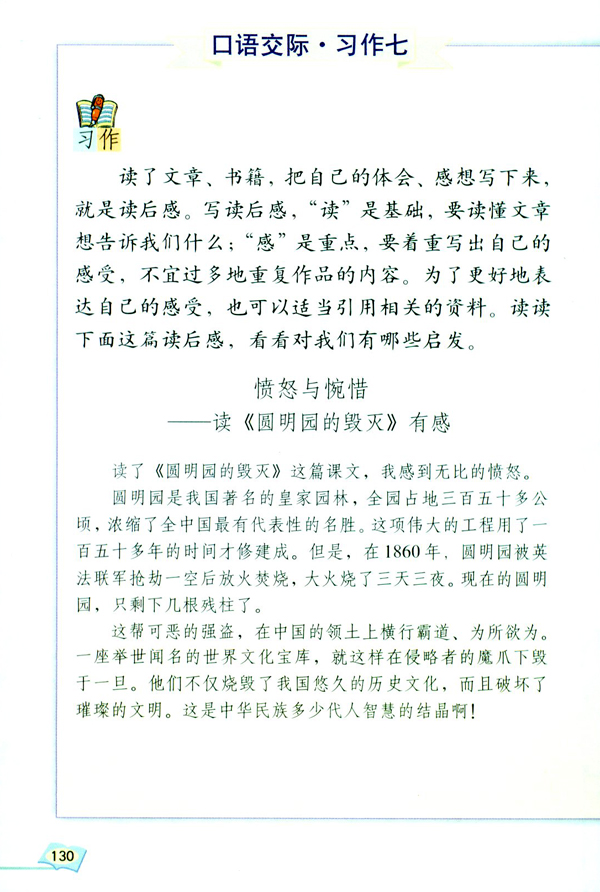 口语交际·习作七

习作

读了文章、书籍，把自己的体会、感想写下来，就是读后感。写读后感，“读”是基础，要读懂文章想告诉我们什么；“感”是重点，要着重写出自己的感受，不宜过多地重复作品的内容。为了更好地表达自己的感受，也可以适当引用相关的资料。读读下面这篇读后感，看看对我们有哪些启发。

愤怒与惋惜
——读《圆明园的毁灭》有感

读了《圆明园的毁灭》这篇课文，我感到无比的愤怒。

圆明园是我国著名的皇家园林，全园占地三百五十多公顷，浓缩了全中国最有代表性的名胜。这项伟大的工程用了一百五十多年的时间才修建成。但是，在1860年，圆明园被英法联军抢劫一空后放火焚烧，大火烧了三天三夜。现在的圆明园，只剩下几根残柱了。

这帮可恶的强盗，在中国的领土上横行霸道、为所欲为。一座举世闻名的世界文化宝库，就这样在侵略者的魔爪下毁于一旦。他们不仅烧毁了我国悠久的历史文化，而且破坏了璀璨的文明。这是中华民族多少代人智慧的结晶啊！

130